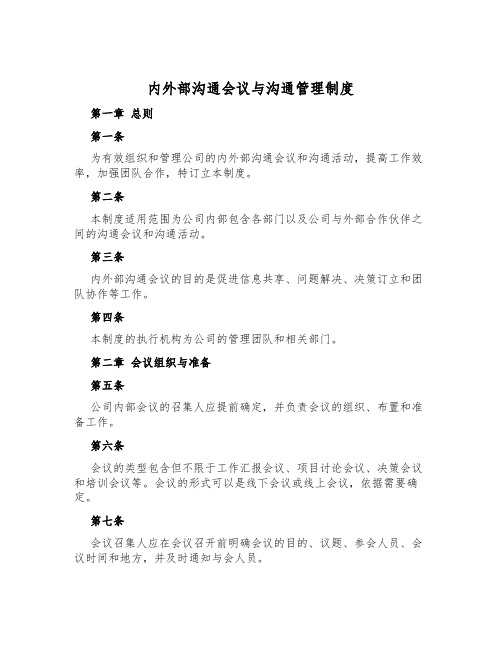 内外部沟通会议与沟通管理制度

第一章 总则

第一条

为有效组织和管理公司的内外部沟通会议和沟通活动，提高工作效率，加强团队合作，特订立本制度。

第二条

本制度适用范围为公司内部包含各部门以及公司与外部合作伙伴之间的沟通会议和沟通活动。

第三条

内外部沟通会议的目的是促进信息共享、问题解决、决策订立和团队协作等工作。

第四条

本制度的执行机构为公司的管理团队和相关部门。

第二章 会议组织与准备

第五条

公司内部会议的召集人应提前确定，并负责会议的组织、布置和准备工作。

第六条

会议的类型包含但不限于工作汇报会议、项目讨论会议、决策会议和培训会议等。会议的形式可以是线下会议或线上会议，依据需要确定。

第七条

会议召集人应在会议召开前明确会议的目的、议题、参会人员、会议时间和地方，并及时通知与会人员。